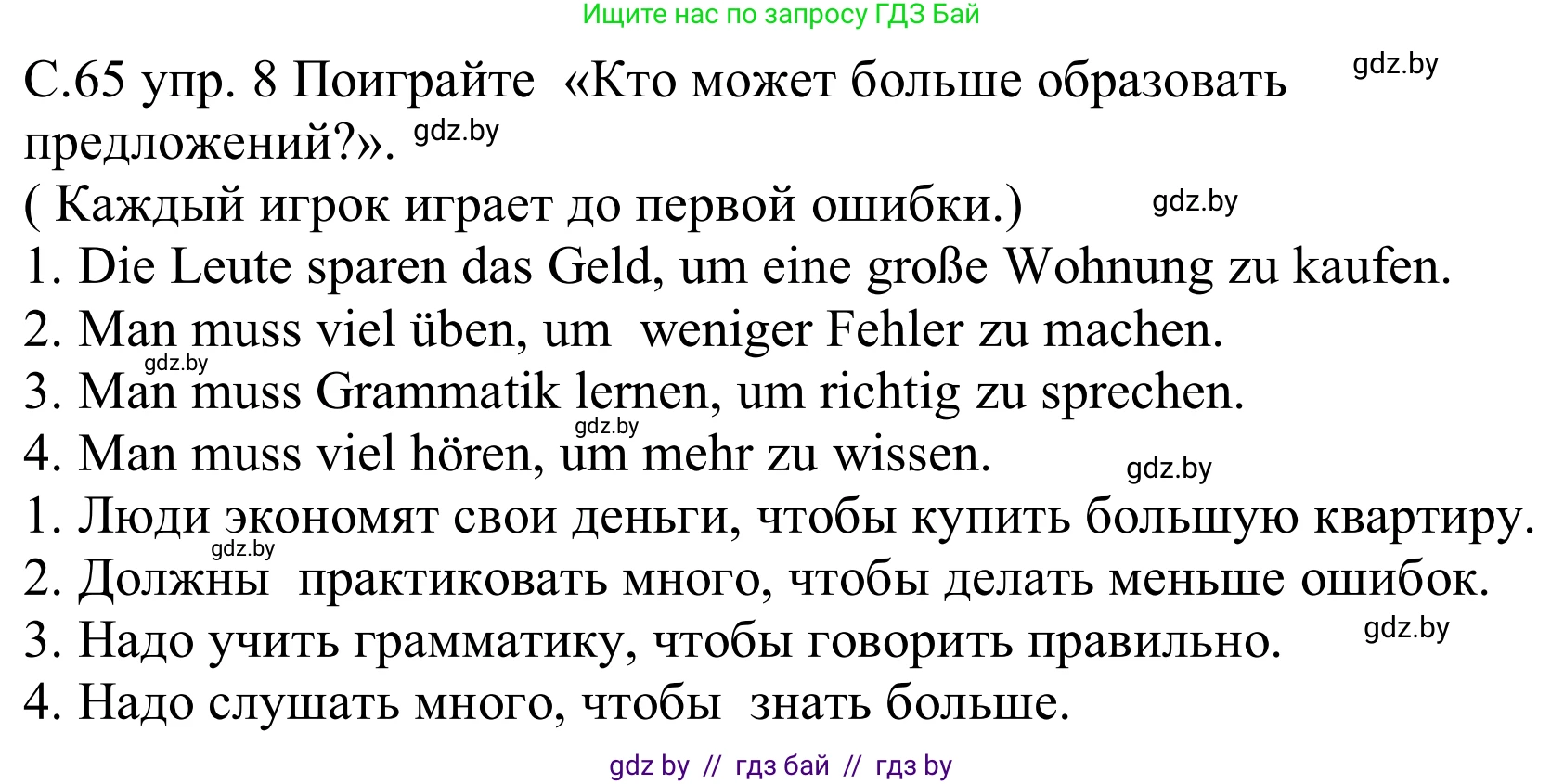 Ищите нас по запросу ГДЗ Бай

С.65 упр. 8 Поиграйте «Кто может больше образовать предложений?». gdz.by

gdz.by

( Каждый игрок играет до первой ошибки.) gdz.by

1. Die Leute sparen das Geld, um eine große Wohnung zu kaufen.
2. Man muss viel üben, um weniger Fehler zu machen.
gdz.by
3. Man muss Grammatik lernen, um richtig zu sprechen.
gdz.by
4. Man muss viel hören, um mehr zu wissen. gdz.by
1. Люди экономят свои деньги, чтобы купить большую квартиру.
gdz.by
2. Должны практиковать много, чтобы делать меньше ошибок.
3. Надо учить грамматику, чтобы говорить правильно. gdz.by
4. Надо слушать много, чтобы знать больше.

gdz by // гдз бай // гдз by